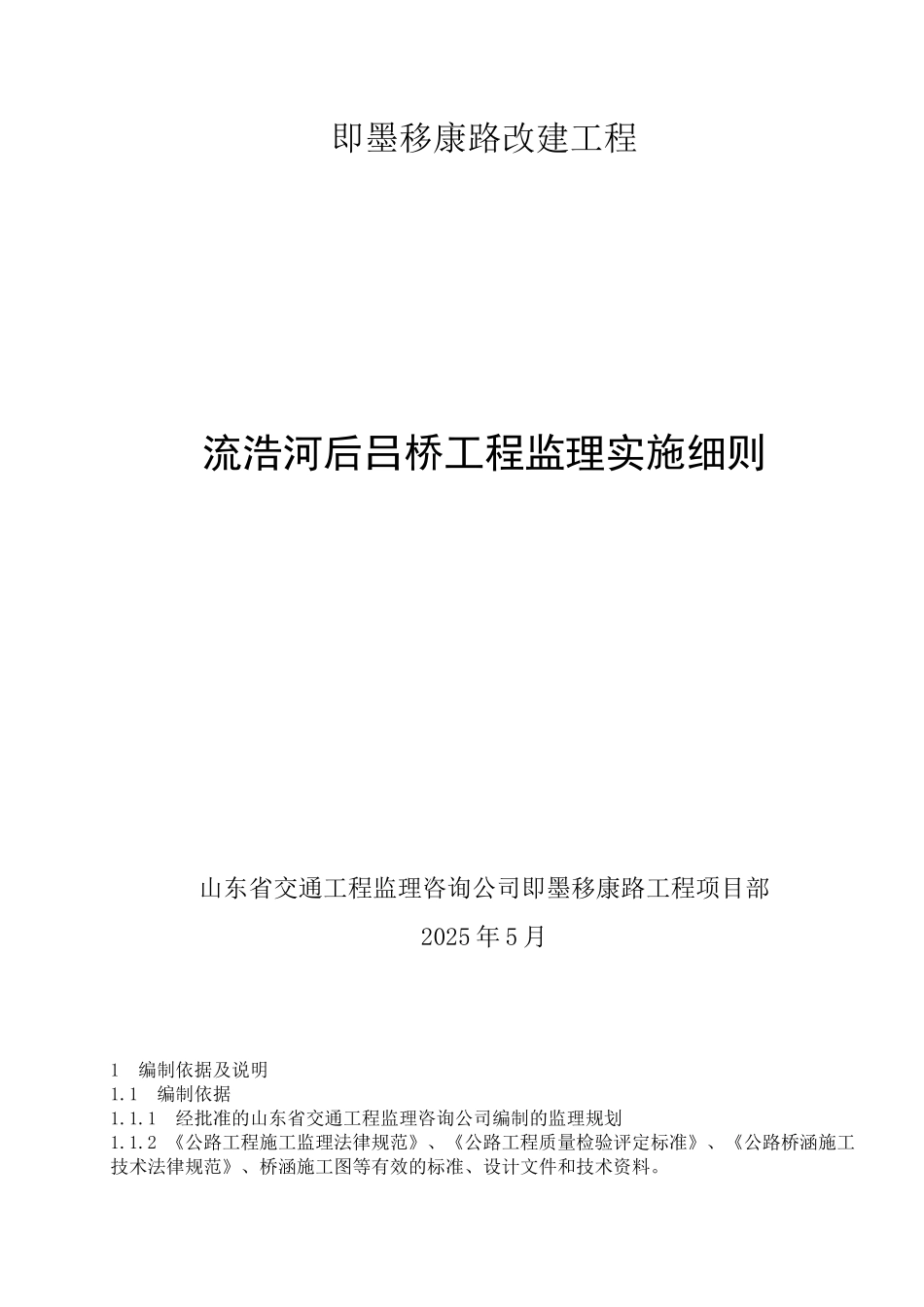 即墨移康路改建工程

流浩河后吕桥工程监理实施细则

山东省交通工程监理咨询公司即墨移康路工程项目部

2025年5月

1 编制依据及说明

1.1 编制依据

1.1.1 经批准的山东省交通工程监理咨询公司编制的监理规划

1.1.2 《公路工程施工监理法律规范》、《公路工程质量检验评定标准》、《公路桥涵施工技术法律规范》、桥涵施工图等有效的标准、设计文件和技术资料。